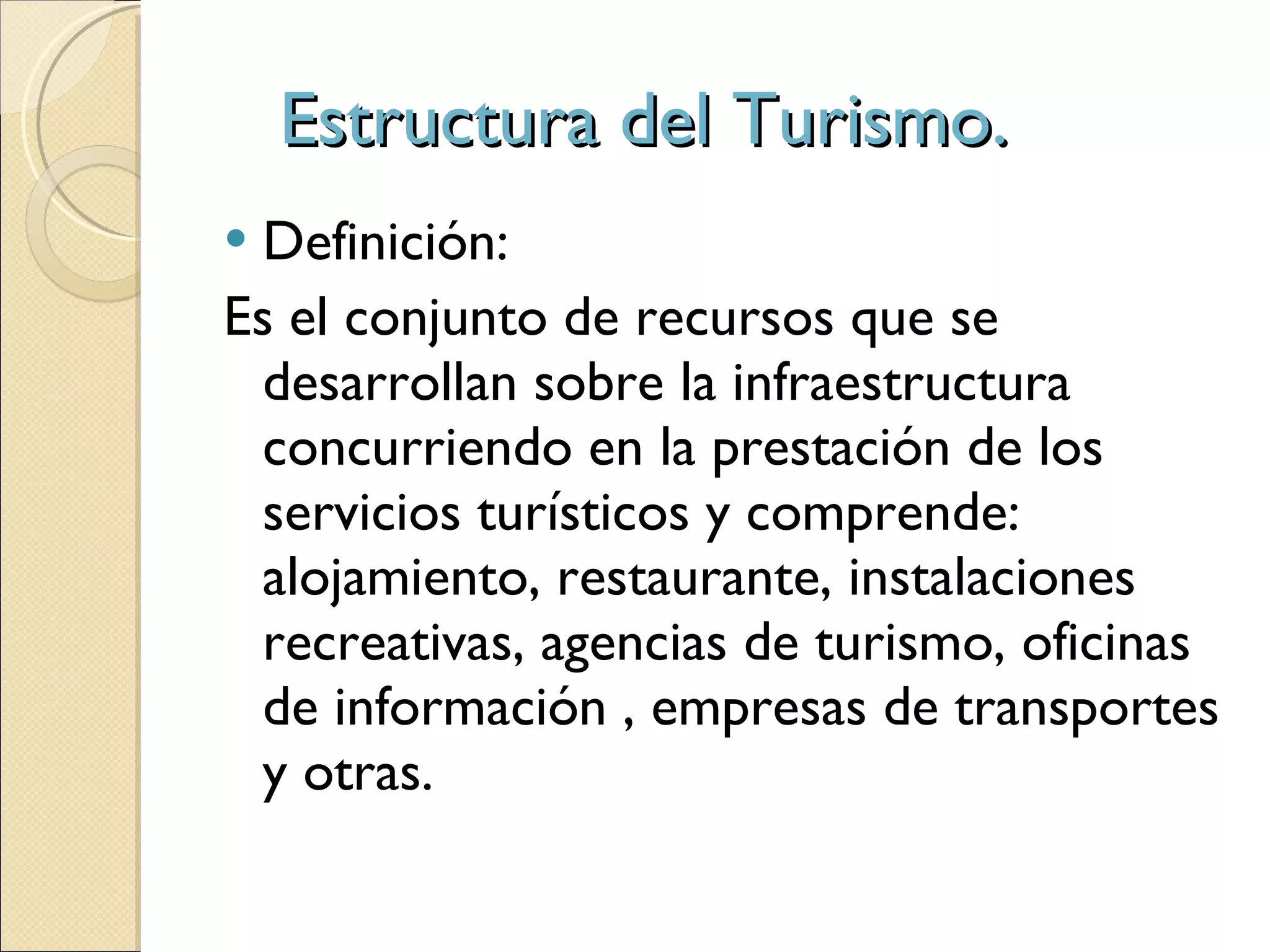 Estructura del Turismo.

• Definición:

Es el conjunto de recursos que se desarrollan sobre la infraestructura concurriendo en la prestación de los servicios turísticos y comprende: alojamiento, restaurante, instalaciones recreativas, agencias de turismo, oficinas de información , empresas de transportes y otras.